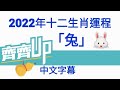 2022年十二生肖運程
「兔」
齊齊UP
中文字幕